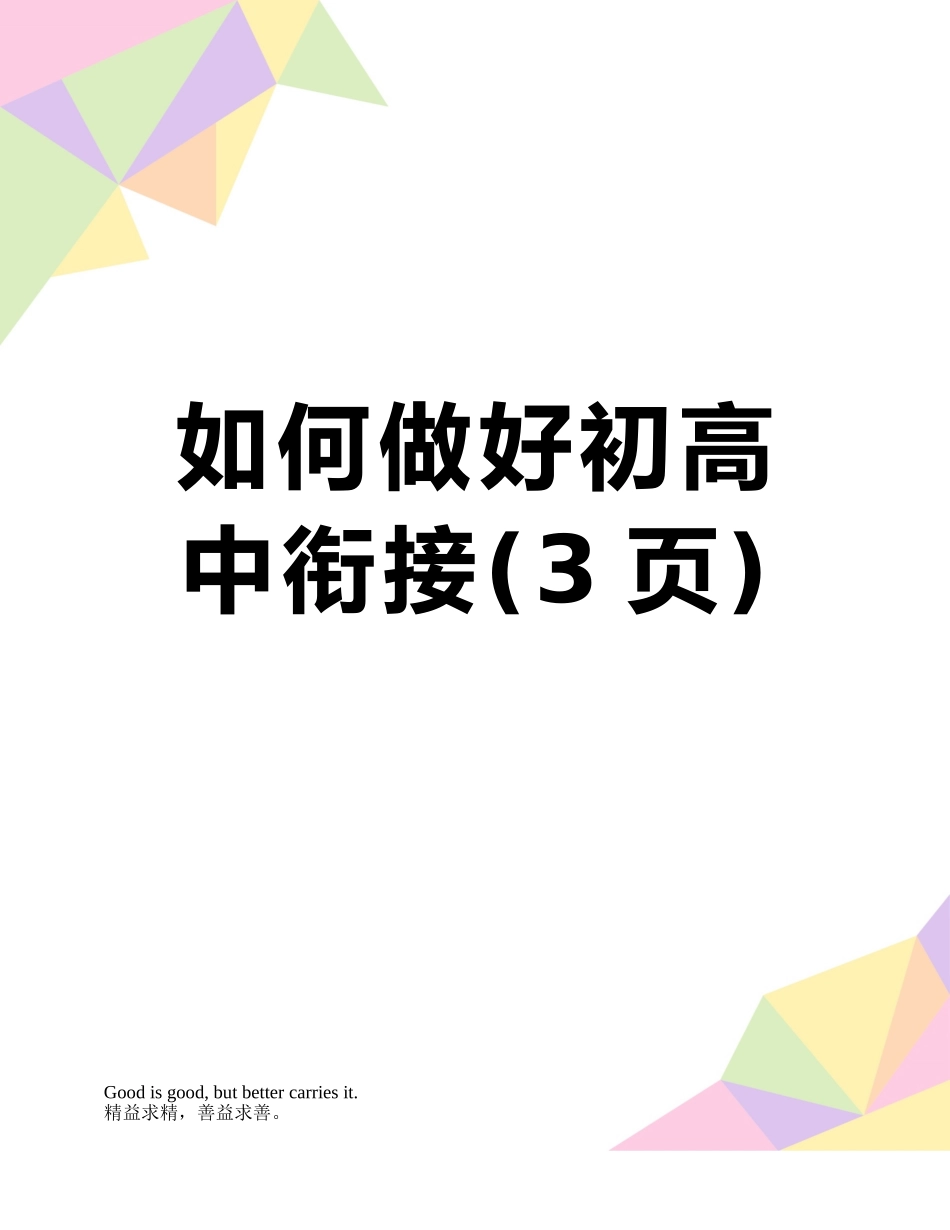 如何做好初高中衔接(3 页)

Good is good, but better carries it.
精益求精，善益求善。